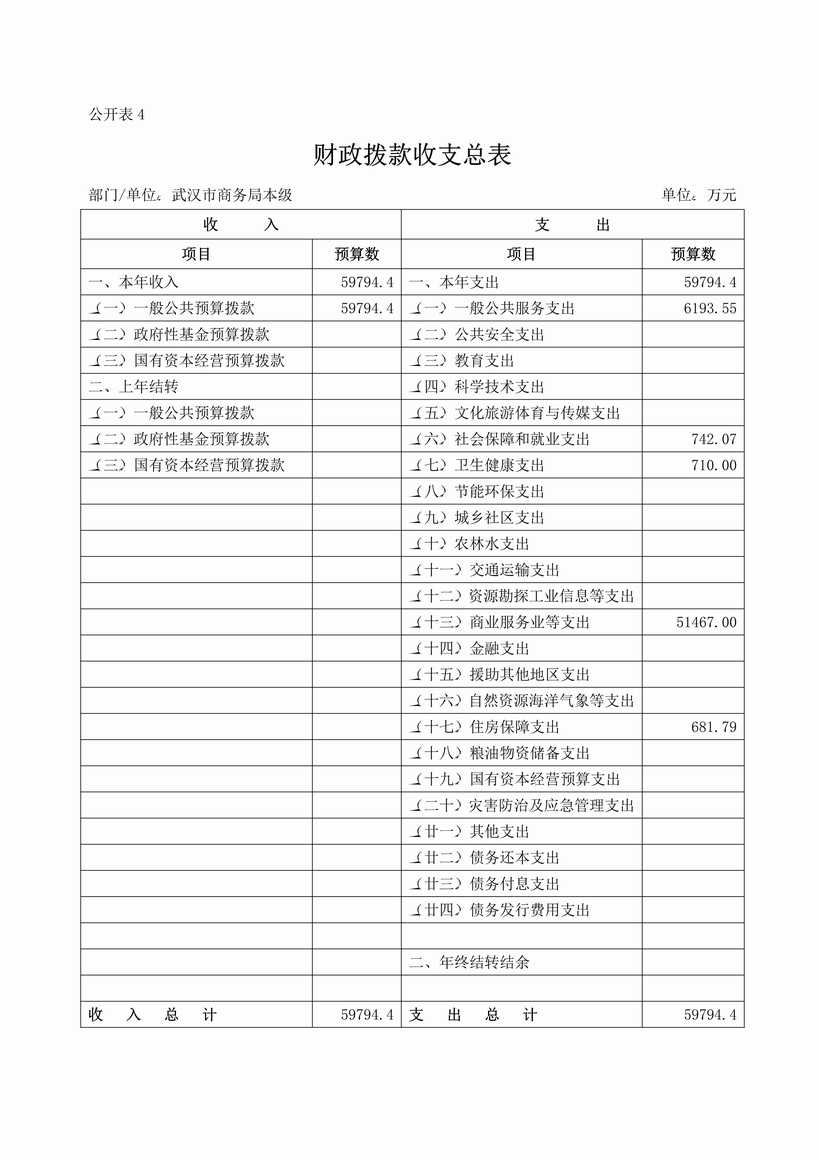 公开表 4

财政拨款收支总表

部门/单位：武汉市商务局本级　　　　单位：万元

| 收　　入 | | 支　　出 | |
|---|---|---|---|
| 项目 | 预算数 | 项目 | 预算数 |
| 一、本年收入 | 59794.4 | 一、本年支出 | 59794.4 |
| （一）一般公共预算拨款 | 59794.4 | （一）一般公共服务支出 | 6193.55 |
| （二）政府性基金预算拨款 | | （二）公共安全支出 | |
| （三）国有资本经营预算拨款 | | （三）教育支出 | |
| 二、上年结转 | | （四）科学技术支出 | |
| （一）一般公共预算拨款 | | （五）文化旅游体育与传媒支出 | |
| （二）政府性基金预算拨款 | | （六）社会保障和就业支出 | 742.07 |
| （三）国有资本经营预算拨款 | | （七）卫生健康支出 | 710.00 |
| | | （八）节能环保支出 | |
| | | （九）城乡社区支出 | |
| | | （十）农林水支出 | |
| | | （十一）交通运输支出 | |
| | | （十二）资源勘探工业信息等支出 | |
| | | （十三）商业服务业等支出 | 51467.00 |
| | | （十四）金融支出 | |
| | | （十五）援助其他地区支出 | |
| | | （十六）自然资源海洋气象等支出 | |
| | | （十七）住房保障支出 | 681.79 |
| | | （十八）粮油物资储备支出 | |
| | | （十九）国有资本经营预算支出 | |
| | | （二十）灾害防治及应急管理支出 | |
| | | （廿一）其他支出 | |
| | | （廿二）债务还本支出 | |
| | | （廿三）债务付息支出 | |
| | | （廿四）债务发行费用支出 | |
| | | | |
| | | 二、年终结转结余 | |
| | | | |
| 收　入　总　计 | 59794.4 | 支　出　总　计 | 59794.4 |